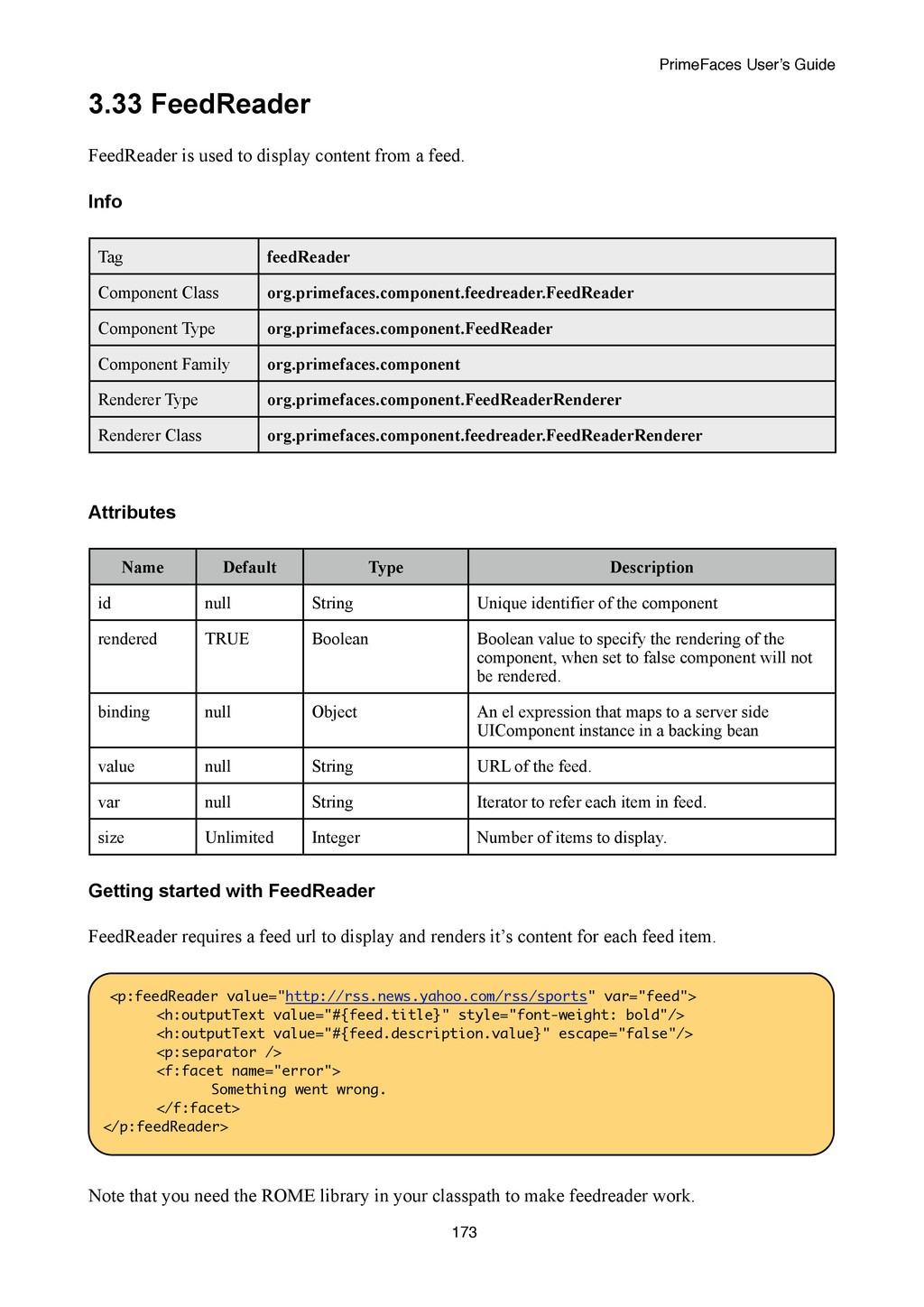 PrimeFaces User's Guide

3.33 FeedReader

FeedReader is used to display content from a feed.

Info

| Tag | feedReader |
|---|---|
| Component Class | org.primefaces.component.feedreader.FeedReader |
| Component Type | org.primefaces.component.FeedReader |
| Component Family | org.primefaces.component |
| Renderer Type | org.primefaces.component.FeedReaderRenderer |
| Renderer Class | org.primefaces.component.feedreader.FeedReaderRenderer |

Attributes

| Name | Default | Type | Description |
|---|---|---|---|
| id | null | String | Unique identifier of the component |
| rendered | TRUE | Boolean | Boolean value to specify the rendering of the component, when set to false component will not be rendered. |
| binding | null | Object | An el expression that maps to a server side UIComponent instance in a backing bean |
| value | null | String | URL of the feed. |
| var | null | String | Iterator to refer each item in feed. |
| size | Unlimited | Integer | Number of items to display. |

Getting started with FeedReader

FeedReader requires a feed url to display and renders it's content for each feed item.

<p:feedReader value="http://rss.news.yahoo.com/rss/sports" var="feed">
<h:outputText value="#{feed.title}" style="font-weight: bold"/>
<h:outputText value="#{feed.description.value}" escape="false"/>
<p:separator />
<f:facet name="error">
Something went wrong.
</f:facet>
</p:feedReader>

Note that you need the ROME library in your classpath to make feedreader work.

173